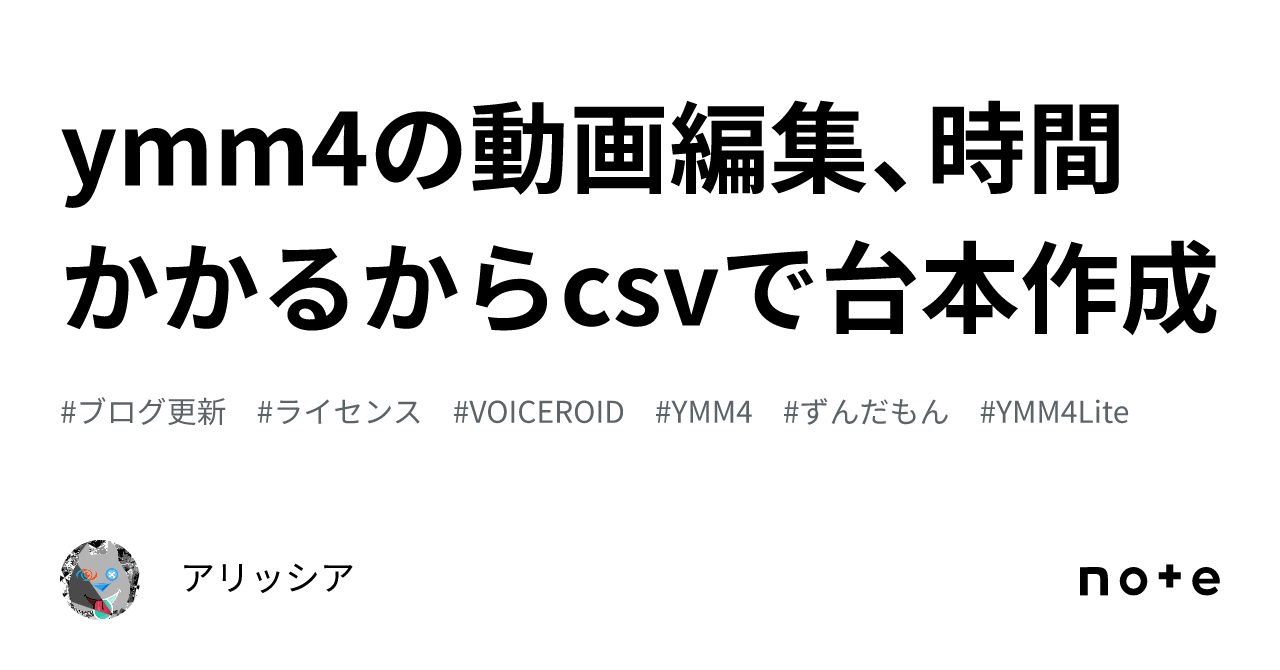 ymm4の動画編集、時間かかるからcsvで台本作成

#ブログ更新　#ライセンス　#VOICEROID　#YMM4　#ずんだもん　#YMM4Lite

アリッシア

note